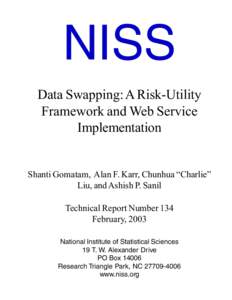 NISS

Data Swapping: A Risk-Utility Framework and Web Service Implementation

Shanti Gomatam, Alan F. Karr, Chunhua "Charlie" Liu, and Ashish P. Sanil

Technical Report Number 134
February, 2003

National Institute of Statistical Sciences
19 T. W. Alexander Drive
PO Box 14006
Research Triangle Park, NC 27709-4006
www.niss.org